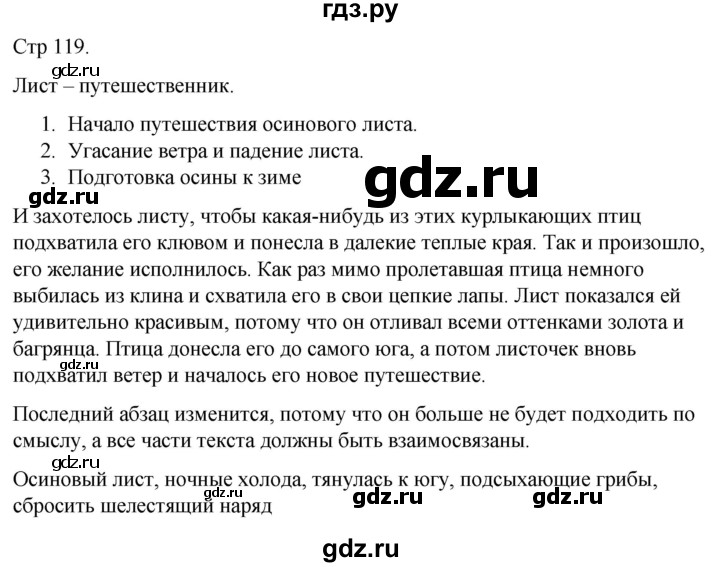 гдз.ру

Стр 119.

gdz.ru

Лист – путешественник.

1. Начало путешествия осинового листа.
2. Угасание ветра и падение листа.
3. Подготовка осины к зиме

gdz.ru

gdz.ru

И захотелось листу, чтобы какая-нибудь из этих курлыкающих птиц подхватила его клювом и понесла в далекие теплые края. Так и произошло, его желание исполнилось. Как раз мимо пролетавшая птица немного выбилась из клина и схватила его в свои цепкие лапы. Лист показался ей удивительно красивым, потому что он отливал всеми оттенками золота и багрянца. Птица донесла его до самого юга, а потом листочек вновь подхватил ветер и началось его новое путешествие.

gdz.ru

Последний абзац изменится, потому что он больше не будет подходить по смыслу, а все части текста должны быть взаимосвязаны.

gdz.ru

Осиновый лист, ночные холода, тянулась к югу, подсыхающие грибы, сбросить шелестящий наряд

gdz.ru

gdz.ru gdz.ru

gdz.ru